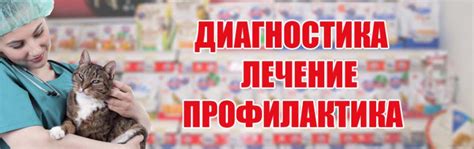 ДИАГНОСТИКА
ЛЕЧЕНИЕ
ПРОФИЛАКТИКА